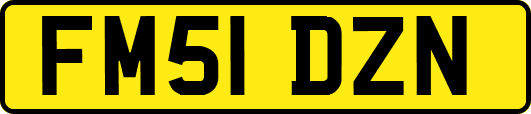 FM51 DZN